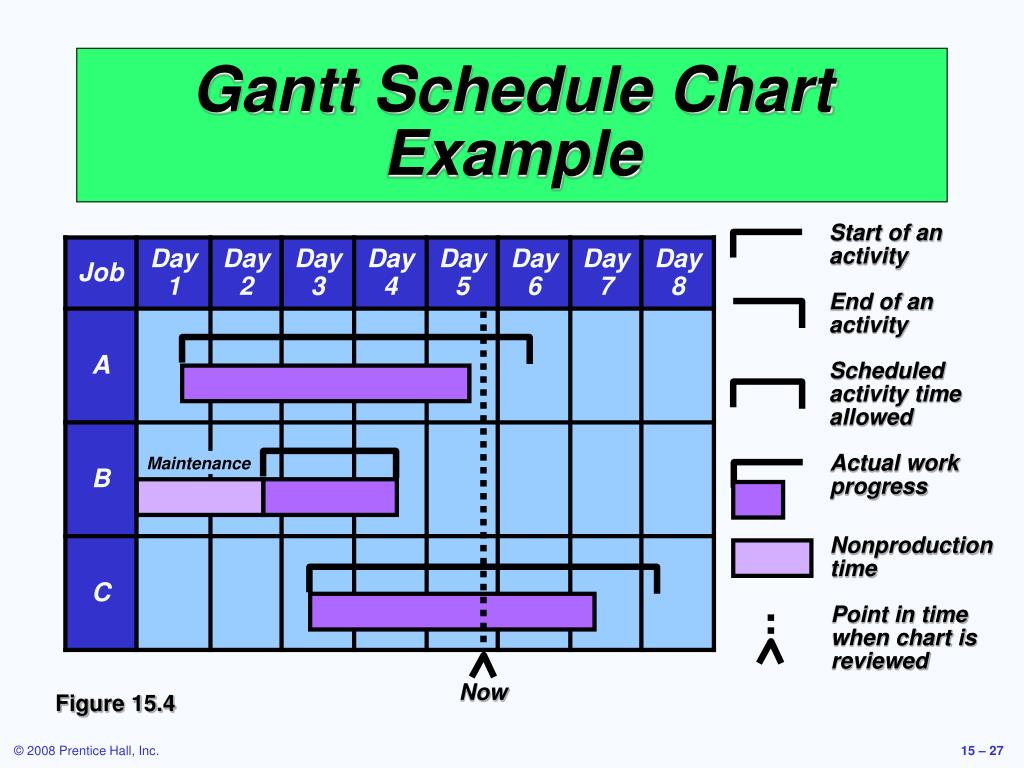 Gantt Schedule Chart Example

| Job | Day 1 | Day 2 | Day 3 | Day 4 | Day 5 | Day 6 | Day 7 | Day 8 |
|---|---|---|---|---|---|---|---|---|
| A | | | | | | | | |
| B | Maintenance | | | | | | | |
| C | | | | | | | | |

Now

Start of an activity

End of an activity

Scheduled activity time allowed

Actual work progress

Nonproduction time

Point in time when chart is reviewed

Figure 15.4

© 2008 Prentice Hall, Inc.

15 – 27